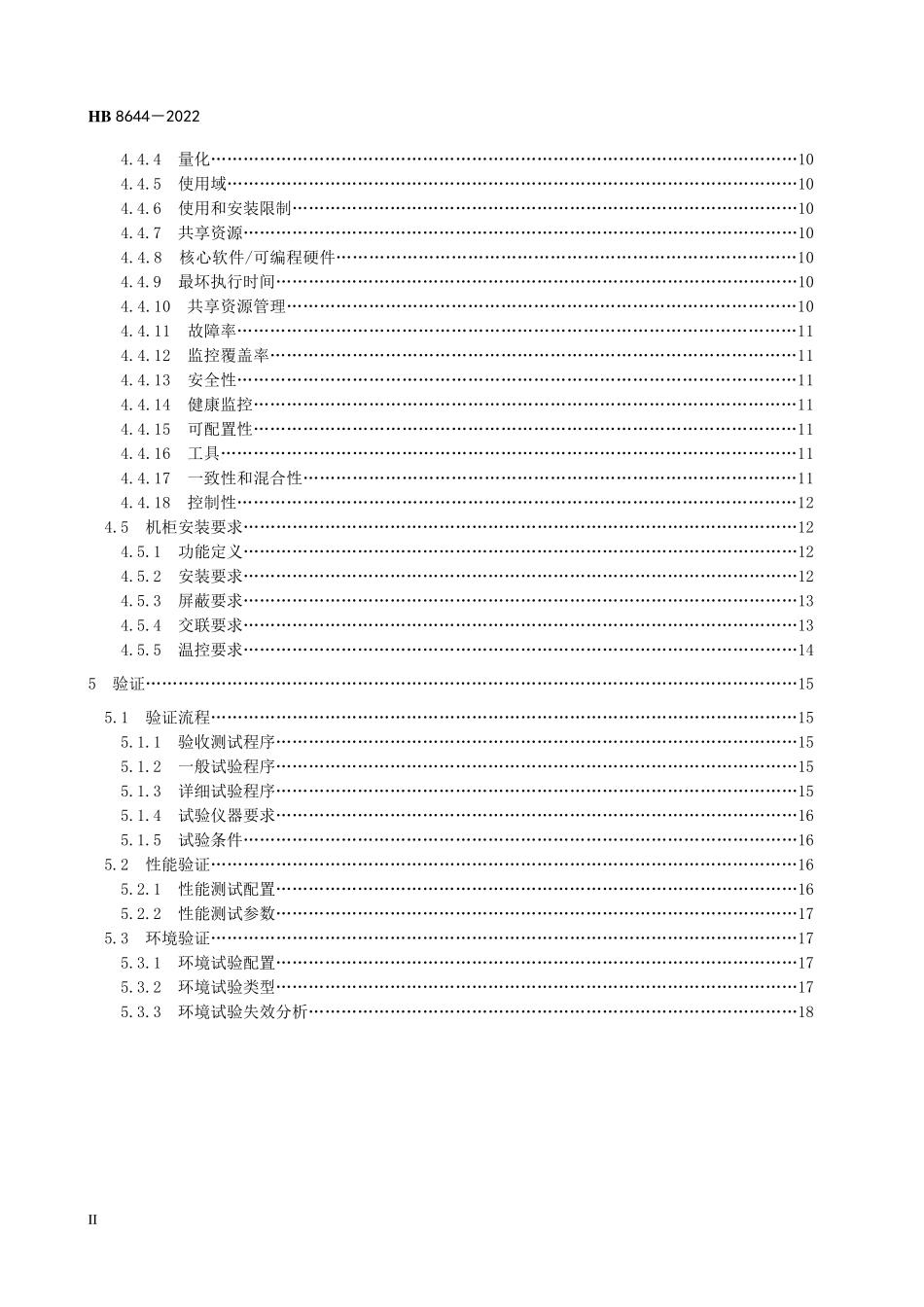 HB 8644—2022

4.4.4 量化……10
4.4.5 使用域……10
4.4.6 使用和安装限制……10
4.4.7 共享资源……10
4.4.8 核心软件/可编程硬件……10
4.4.9 最坏执行时间……10
4.4.10 共享资源管理……10
4.4.11 故障率……11
4.4.12 监控覆盖率……11
4.4.13 安全性……11
4.4.14 健康监控……11
4.4.15 可配置性……11
4.4.16 工具……11
4.4.17 一致性和混合性……11
4.4.18 控制性……12
4.5 机柜安装要求……12
4.5.1 功能定义……12
4.5.2 安装要求……12
4.5.3 屏蔽要求……13
4.5.4 交联要求……13
4.5.5 温控要求……14
5 验证……15
5.1 验证流程……15
5.1.1 验收测试程序……15
5.1.2 一般试验程序……15
5.1.3 详细试验程序……15
5.1.4 试验仪器要求……16
5.1.5 试验条件……16
5.2 性能验证……16
5.2.1 性能测试配置……16
5.2.2 性能测试参数……17
5.3 环境验证……17
5.3.1 环境试验配置……17
5.3.2 环境试验类型……17
5.3.3 环境试验失效分析……18

II